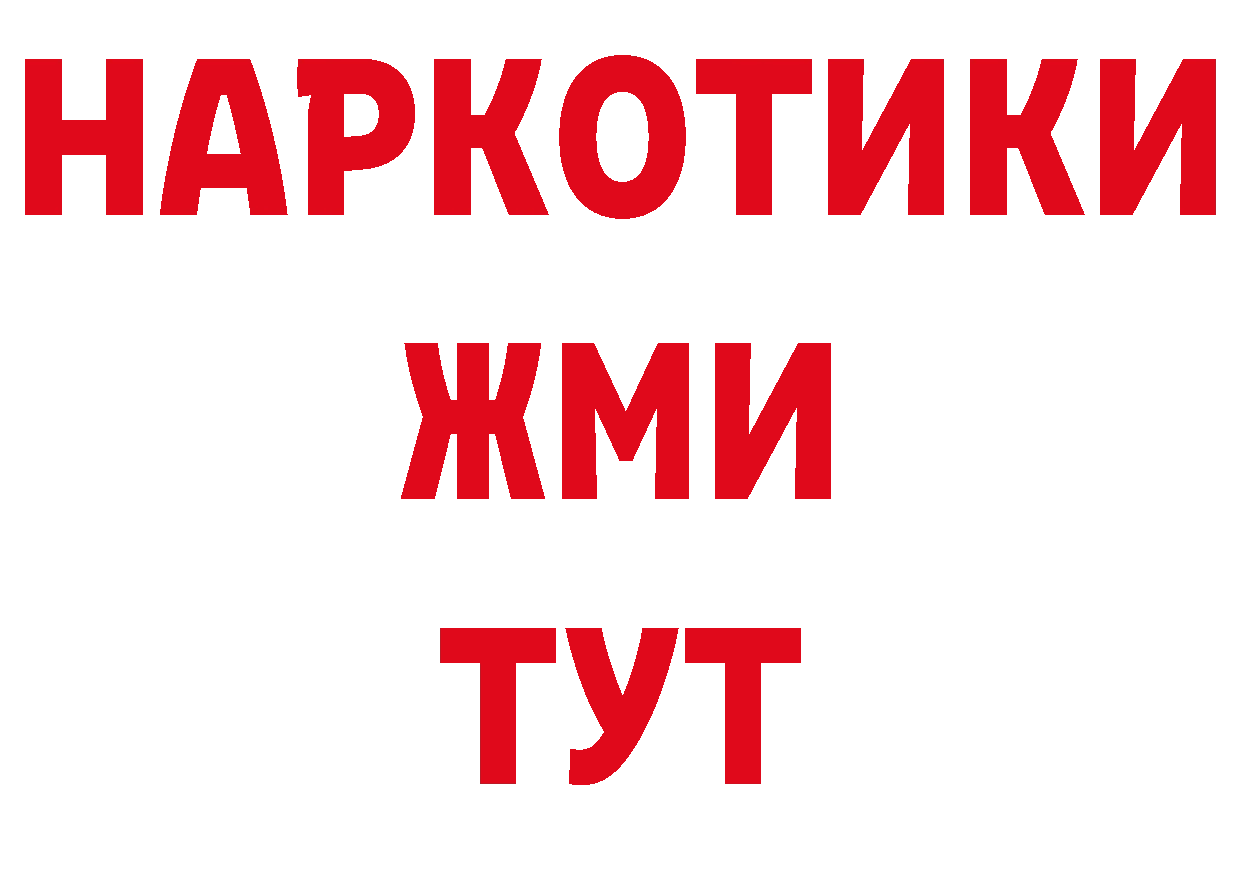 НАРКОТИКИ
ЖМИ
ТУТ